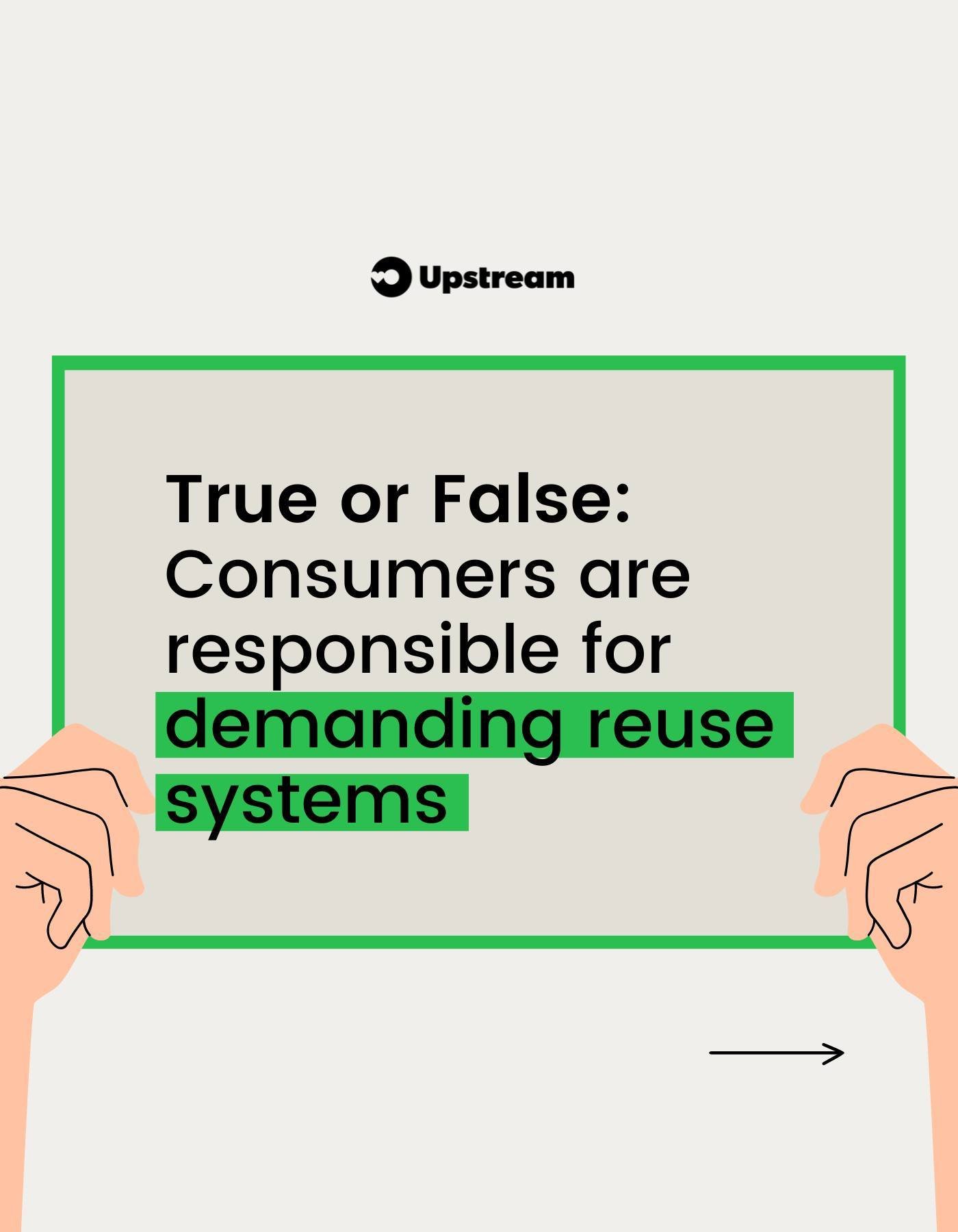 Upstream

True or False: Consumers are responsible for demanding reuse systems